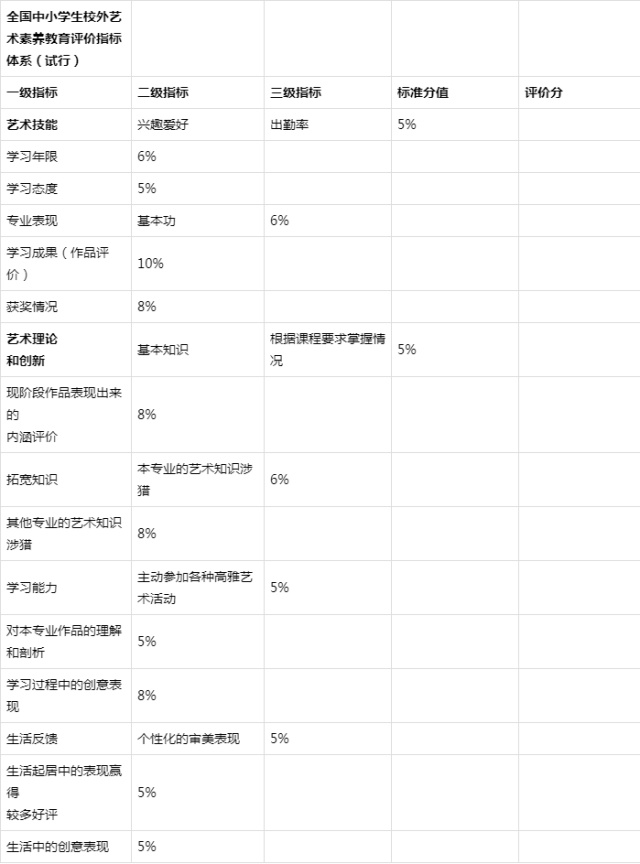 | 全国中小学生校外艺术素养教育评价指标体系（试行） | | | | |
|---|---|---|---|---|
| 一级指标 | 二级指标 | 三级指标 | 标准分值 | 评价分 |
| 艺术技能 | 兴趣爱好 | 出勤率 | 5% | |
| 学习年限 | 6% | | | |
| 学习态度 | 5% | | | |
| 专业表现 | 基本功 | 6% | | |
| 学习成果（作品评价） | 10% | | | |
| 获奖情况 | 8% | | | |
| 艺术理论和创新 | 基本知识 | 根据课程要求掌握情况 | 5% | |
| 现阶段作品表现出来的内涵评价 | 8% | | | |
| 拓宽知识 | 本专业的艺术知识涉猎 | 6% | | |
| 其他专业的艺术知识涉猎 | 8% | | | |
| 学习能力 | 主动参加各种高雅艺术活动 | 5% | | |
| 对本专业作品的理解和剖析 | 5% | | | |
| 学习过程中的创意表现 | 8% | | | |
| 生活反馈 | 个性化的审美表现 | 5% | | |
| 生活起居中的表现赢得较多好评 | 5% | | | |
| 生活中的创意表现 | 5% | | | |